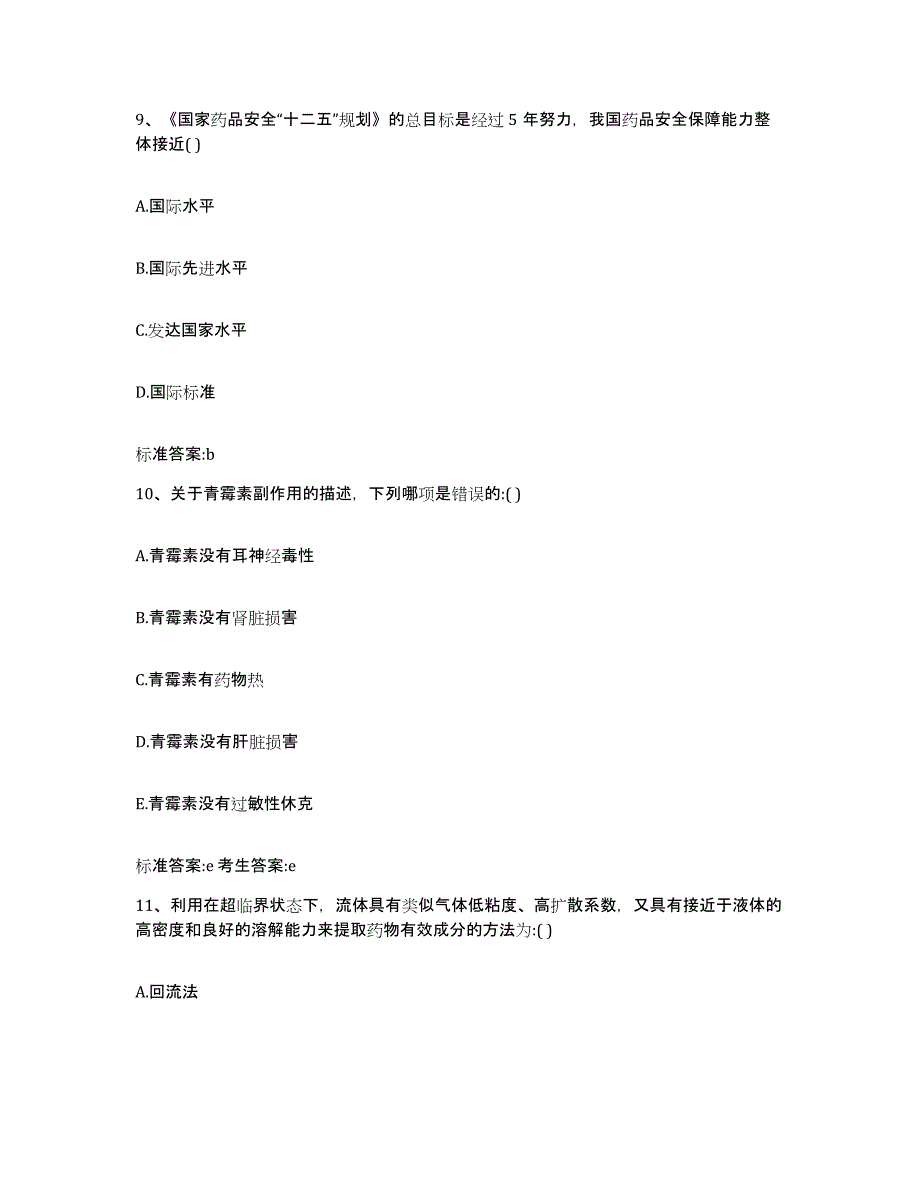 9、《国家药品安全“十二五”规划》的总目标是经过 5 年努力，我国药品安全保障能力整体接近( )

A.国际水平

B.国际先进水平

C.发达国家水平

D.国际标准

标准答案:b

10、关于青霉素副作用的描述，下列哪项是错误的:( )

A.青霉素没有耳神经毒性

B.青霉素没有肾脏损害

C.青霉素有药物热

D.青霉素没有肝脏损害

E.青霉素没有过敏性休克

标准答案:e 考生答案:e

11、利用在超临界状态下，流体具有类似气体低粘度、高扩散系数，又具有接近于液体的高密度和良好的溶解能力来提取药物有效成分的方法为:( )

A.回流法